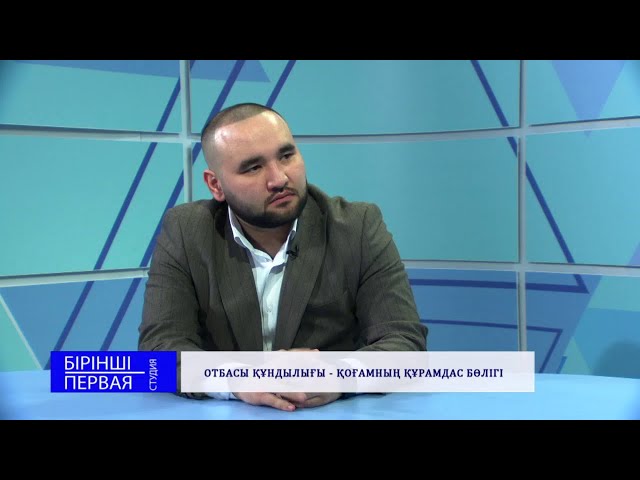 БІРІНШІ
ПЕРВАЯ
СТУДИЯ

ОТБАСЫ ҚҰНДЫЛЫҒЫ - ҚОҒАМНЫҢ ҚҰРАМДАС БӨЛІГІ